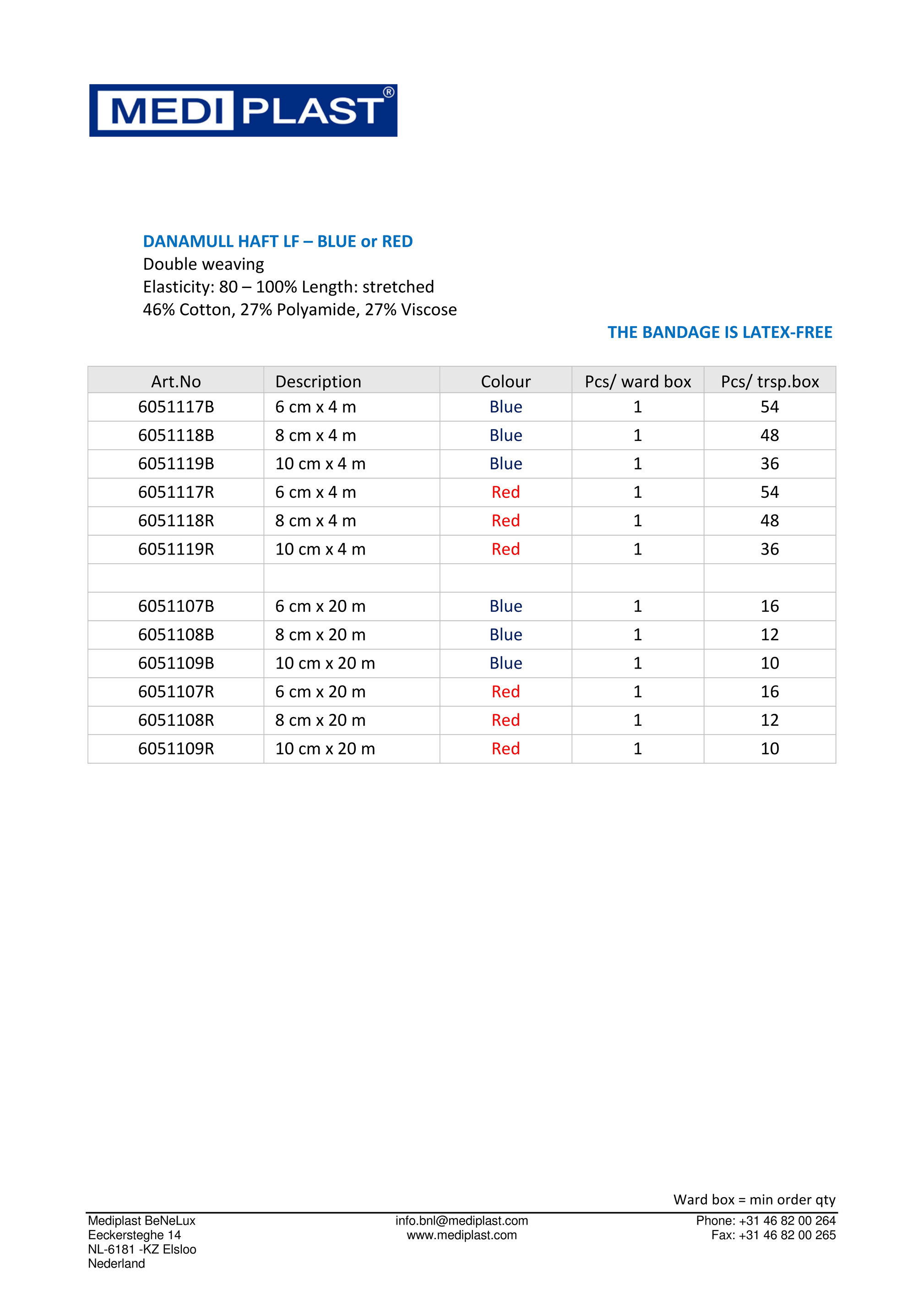 MEDI PLAST®

DANAMULL HAFT LF – BLUE or RED
Double weaving
Elasticity: 80 – 100% Length: stretched
46% Cotton, 27% Polyamide, 27% Viscose

THE BANDAGE IS LATEX-FREE

| Art.No | Description | Colour | Pcs/ ward box | Pcs/ trsp.box |
|---|---|---|---|---|
| 6051117B | 6 cm x 4 m | Blue | 1 | 54 |
| 6051118B | 8 cm x 4 m | Blue | 1 | 48 |
| 6051119B | 10 cm x 4 m | Blue | 1 | 36 |
| 6051117R | 6 cm x 4 m | Red | 1 | 54 |
| 6051118R | 8 cm x 4 m | Red | 1 | 48 |
| 6051119R | 10 cm x 4 m | Red | 1 | 36 |
| | | | | |
| 6051107B | 6 cm x 20 m | Blue | 1 | 16 |
| 6051108B | 8 cm x 20 m | Blue | 1 | 12 |
| 6051109B | 10 cm x 20 m | Blue | 1 | 10 |
| 6051107R | 6 cm x 20 m | Red | 1 | 16 |
| 6051108R | 8 cm x 20 m | Red | 1 | 12 |
| 6051109R | 10 cm x 20 m | Red | 1 | 10 |

Ward box = min order qty

Mediplast BeNeLux
Eeckersteghe 14
NL-6181 -KZ Elsloo
Nederland

info.bnl@mediplast.com
www.mediplast.com

Phone: +31 46 82 00 264
Fax: +31 46 82 00 265